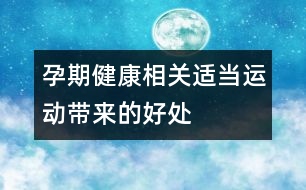 孕期健康相关适当运动带来的好处